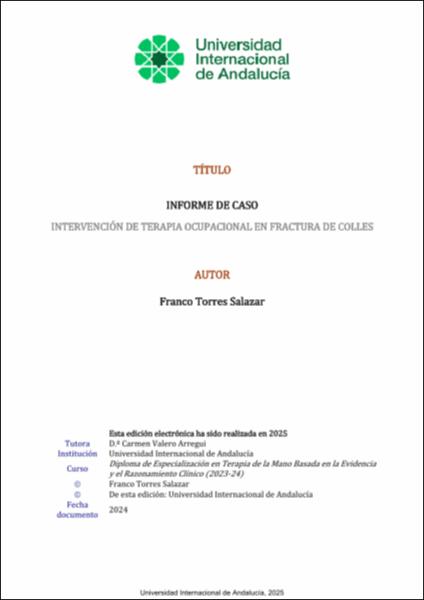 Universidad Internacional de Andalucía

TÍTULO

INFORME DE CASO

INTERVENCIÓN DE TERAPIA OCUPACIONAL EN FRACTURA DE COLLES

AUTOR

Franco Torres Salazar

Esta edición electrónica ha sido realizada en 2025
Tutora D.ª Carmen Valero Arregui
Institución Universidad Internacional de Andalucía
Curso Diploma de Especialización en Terapia de la Mano Basada en la Evidencia y el Razonamiento Clínico (2023-24)
© Franco Torres Salazar
© De esta edición: Universidad Internacional de Andalucía
Fecha documento 2024

Universidad Internacional de Andalucía, 2025